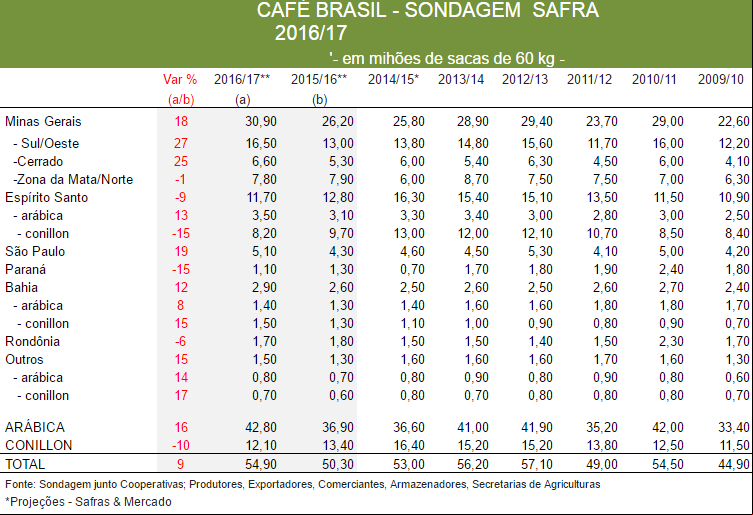 CAFÉ BRASIL - SONDAGEM SAFRA 2016/17

'- em mihões de sacas de 60 kg -

| | Var % (a/b) | 2016/17** (a) | 2015/16** (b) | 2014/15* | 2013/14 | 2012/13 | 2011/12 | 2010/11 | 2009/10 |
|---|---|---|---|---|---|---|---|---|---|
| Minas Gerais | 18 | 30,90 | 26,20 | 25,80 | 28,90 | 29,40 | 23,70 | 29,00 | 22,60 |
| - Sul/Oeste | 27 | 16,50 | 13,00 | 13,80 | 14,80 | 15,60 | 11,70 | 16,00 | 12,20 |
| -Cerrado | 25 | 6,60 | 5,30 | 6,00 | 5,40 | 6,30 | 4,50 | 6,00 | 4,10 |
| -Zona da Mata/Norte | -1 | 7,80 | 7,90 | 6,00 | 8,70 | 7,50 | 7,50 | 7,00 | 6,30 |
| Espírito Santo | -9 | 11,70 | 12,80 | 16,30 | 15,40 | 15,10 | 13,50 | 11,50 | 10,90 |
| - arábica | 13 | 3,50 | 3,10 | 3,30 | 3,40 | 3,00 | 2,80 | 3,00 | 2,50 |
| - conillon | -15 | 8,20 | 9,70 | 13,00 | 12,00 | 12,10 | 10,70 | 8,50 | 8,40 |
| São Paulo | 19 | 5,10 | 4,30 | 4,60 | 4,50 | 5,30 | 4,10 | 5,00 | 4,20 |
| Paraná | -15 | 1,10 | 1,30 | 0,70 | 1,70 | 1,80 | 1,90 | 2,40 | 1,80 |
| Bahia | 12 | 2,90 | 2,60 | 2,50 | 2,60 | 2,50 | 2,60 | 2,70 | 2,40 |
| - arábica | 8 | 1,40 | 1,30 | 1,40 | 1,60 | 1,60 | 1,80 | 1,80 | 1,70 |
| - conillon | 15 | 1,50 | 1,30 | 1,10 | 1,00 | 0,90 | 0,80 | 0,90 | 0,70 |
| Rondônia | -6 | 1,70 | 1,80 | 1,50 | 1,50 | 1,40 | 1,50 | 2,30 | 1,70 |
| Outros | 15 | 1,50 | 1,30 | 1,60 | 1,60 | 1,60 | 1,70 | 1,60 | 1,30 |
| - arábica | 14 | 0,80 | 0,70 | 0,80 | 0,90 | 0,80 | 0,90 | 0,80 | 0,60 |
| - conillon | 17 | 0,70 | 0,60 | 0,80 | 0,70 | 0,80 | 0,80 | 0,80 | 0,70 |
| ARÁBICA | 16 | 42,80 | 36,90 | 36,60 | 41,00 | 41,90 | 35,20 | 42,00 | 33,40 |
| CONILLON | -10 | 12,10 | 13,40 | 16,40 | 15,20 | 15,20 | 13,80 | 12,50 | 11,50 |
| TOTAL | 9 | 54,90 | 50,30 | 53,00 | 56,20 | 57,10 | 49,00 | 54,50 | 44,90 |

Fonte: Sondagem junto Cooperativas; Produtores, Exportadores, Comerciantes, Armazenadores, Secretarias de Agriculturas

*Projeções - Safras & Mercado